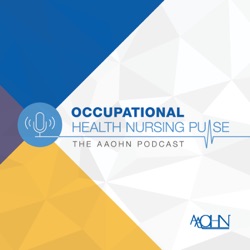 OCCUPATIONAL
HEALTH NURSING PULSE
THE AAOHN PODCAST

AAOHN